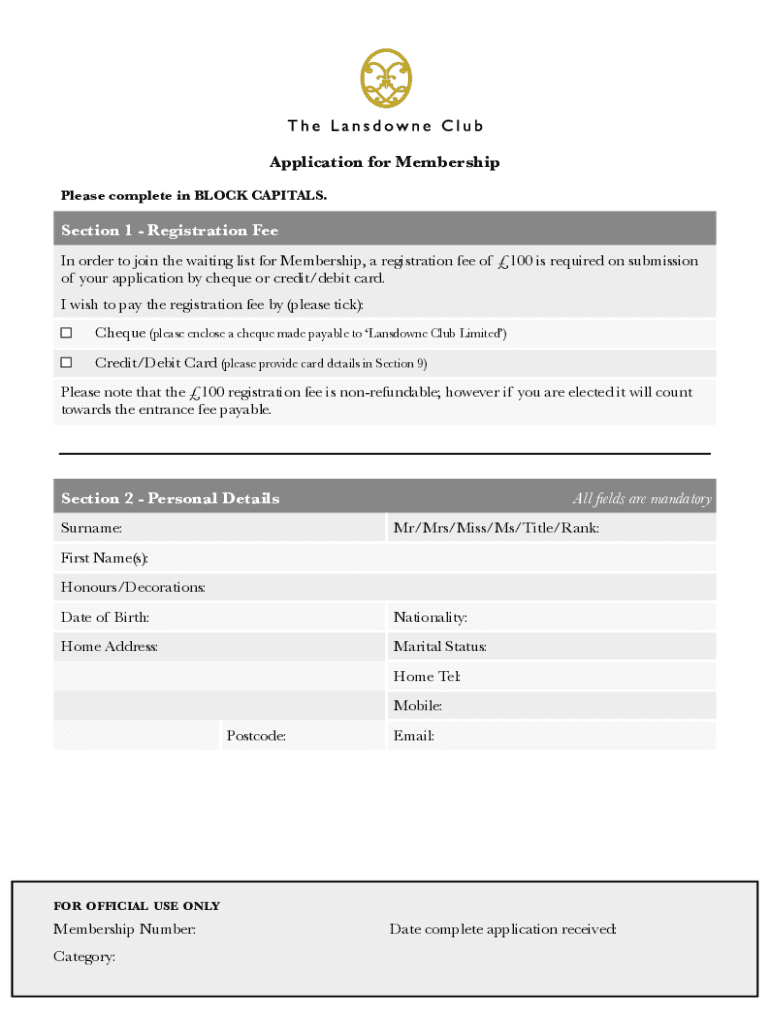 The Lansdowne Club

Application for Membership

Please complete in BLOCK CAPITALS.

Section 1 - Registration Fee

In order to join the waiting list for Membership, a registration fee of £100 is required on submission of your application by cheque or credit/debit card.

I wish to pay the registration fee by (please tick):

☐ Cheque (please enclose a cheque made payable to 'Lansdowne Club Limited')

☐ Credit/Debit Card (please provide card details in Section 9)

Please note that the £100 registration fee is non-refundable; however if you are elected it will count towards the entrance fee payable.

Section 2 - Personal Details

All fields are mandatory

Surname:

Mr/Mrs/Miss/Ms/Title/Rank:

First Name(s):

Honours/Decorations:

Date of Birth:

Nationality:

Home Address:

Marital Status:

Home Tel:

Mobile:

Postcode:

Email:

FOR OFFICIAL USE ONLY

Membership Number:

Date complete application received:

Category: